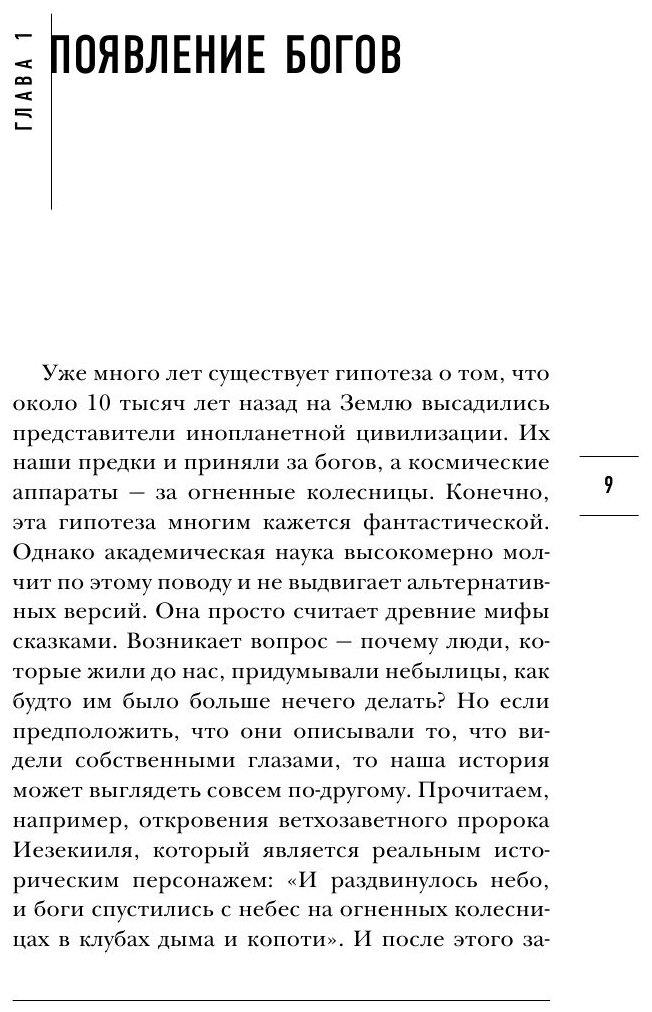 ГЛАВА 1

ПОЯВЛЕНИЕ БОГОВ

Уже много лет существует гипотеза о том, что около 10 тысяч лет назад на Землю высадились представители инопланетной цивилизации. Их наши предки и приняли за богов, а космические аппараты — за огненные колесницы. Конечно, эта гипотеза многим кажется фантастической. Однако академическая наука высокомерно молчит по этому поводу и не выдвигает альтернативных версий. Она просто считает древние мифы сказками. Возникает вопрос — почему люди, которые жили до нас, придумывали небылицы, как будто им было больше нечего делать? Но если предположить, что они описывали то, что видели собственными глазами, то наша история может выглядеть совсем по-другому. Прочитаем, например, откровения ветхозаветного пророка Иезекииля, который является реальным историческим персонажем: «И раздвинулось небо, и боги спустились с небес на огненных колесницах в клубах дыма и копоти». И после этого за-

9